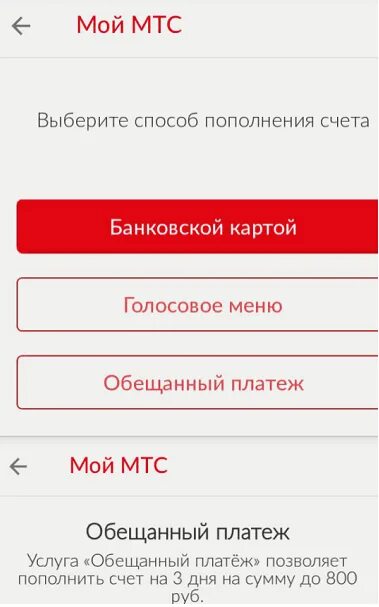 Мой МТС

Выберите способ пополнения счета

Банковской картой

Голосовое меню

Обещанный платеж

Мой МТС

Обещанный платеж

Услуга «Обещанный платёж» позволяет пополнить счет на 3 дня на сумму до 800 руб.